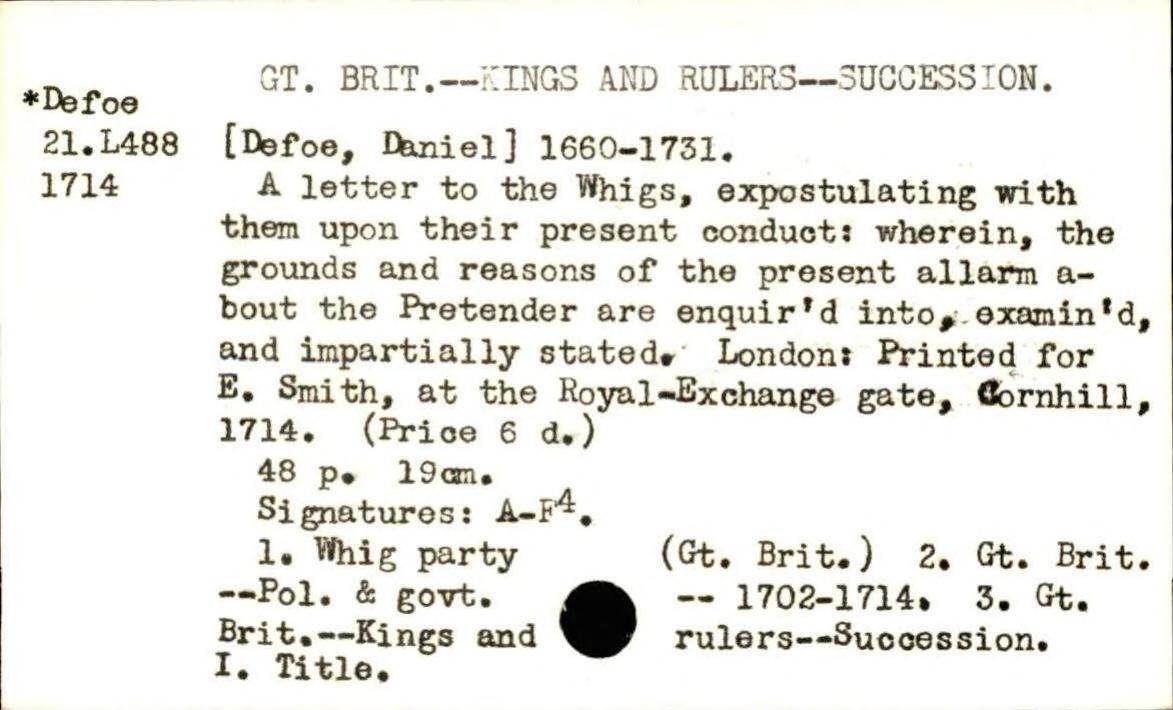 GT. BRIT.--KINGS AND RULERS--SUCCESSION.

*Defoe
21.L488
1714

[Defoe, Daniel] 1660-1731.

A letter to the Whigs, expostulating with them upon their present conduct: wherein, the grounds and reasons of the present allarm about the Pretender are enquir'd into, examin'd, and impartially stated. London: Printed for E. Smith, at the Royal-Exchange gate, Cornhill, 1714. (Price 6 d.)

48 p. 19cm.

Signatures: A-F$^{4}$.

1. Whig party (Gt. Brit.) 2. Gt. Brit. --Pol. & govt. -- 1702-1714. 3. Gt. Brit.--Kings and rulers--Succession. I. Title.